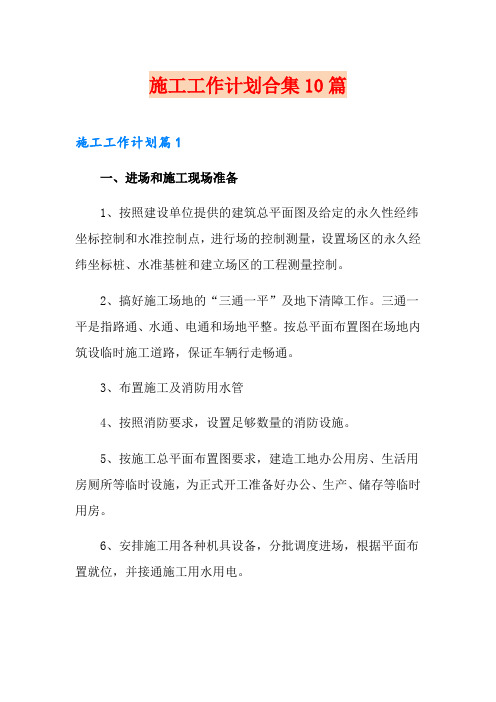 施工工作计划合集10篇

施工工作计划篇1

一、进场和施工现场准备

1、按照建设单位提供的建筑总平面图及给定的永久性经纬坐标控制和水准控制点，进行场的控制测量，设置场区的永久经纬坐标桩、水准基桩和建立场区的工程测量控制。

2、搞好施工场地的“三通一平”及地下清障工作。三通一平是指路通、水通、电通和场地平整。按总平面布置图在场地内筑设临时施工道路，保证车辆行走畅通。

3、布置施工及消防用水管

4、按照消防要求，设置足够数量的消防设施。

5、按施工总平面布置图要求，建造工地办公用房、生活用房厕所等临时设施，为正式开工准备好办公、生产、储存等临时用房。

6、安排施工用各种机具设备，分批调度进场，根据平面布置就位，并接通施工用水用电。